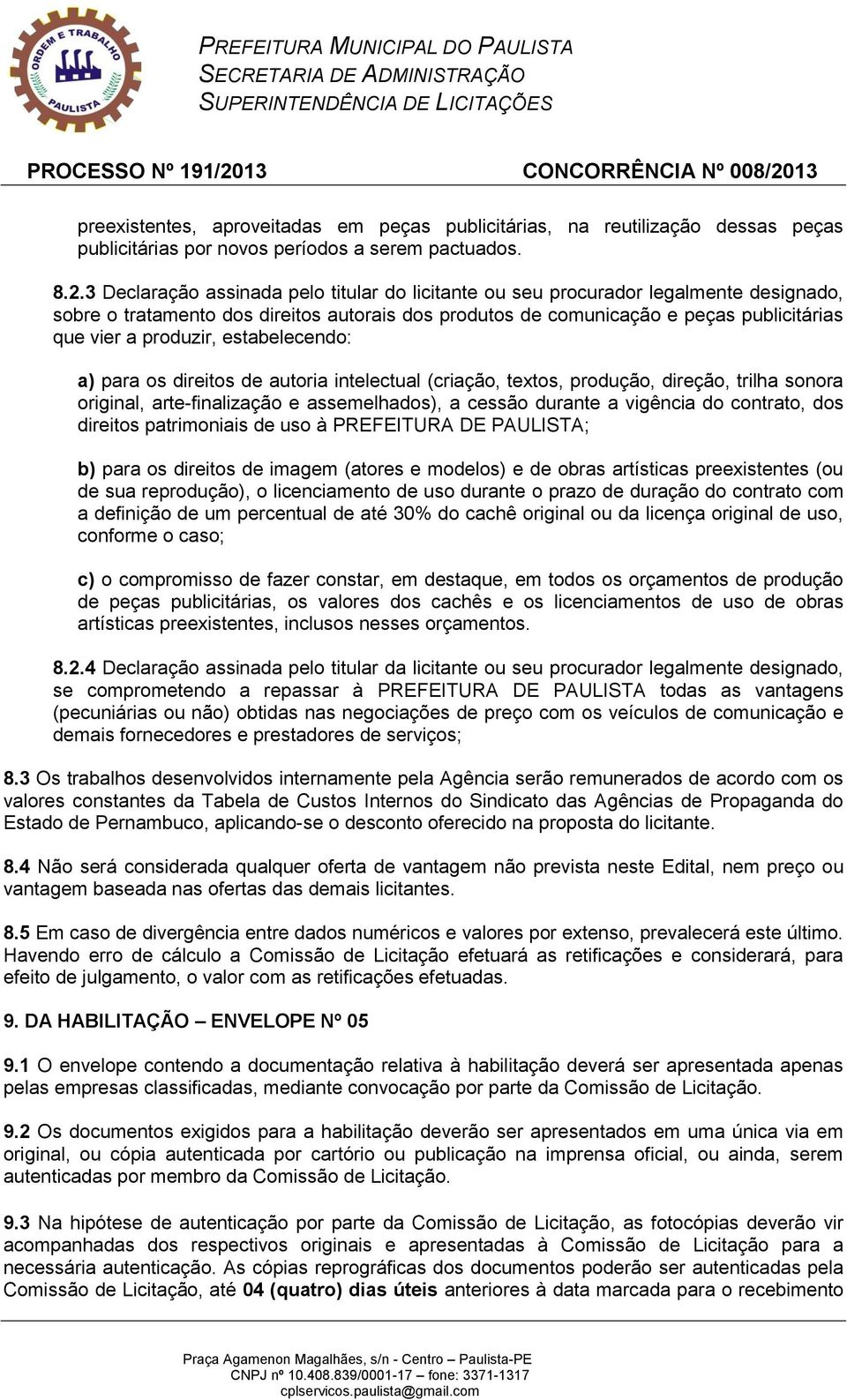 ORDEM E TRABALHO
PAULISTA

PREFEITURA MUNICIPAL DO PAULISTA
SECRETARIA DE ADMINISTRAÇÃO
SUPERINTENDÊNCIA DE LICITAÇÕES

PROCESSO Nº 191/2013 CONCORRÊNCIA Nº 008/2013

preexistentes, aproveitadas em peças publicitárias, na reutilização dessas peças publicitárias por novos períodos a serem pactuados.

8.2.3 Declaração assinada pelo titular do licitante ou seu procurador legalmente designado, sobre o tratamento dos direitos autorais dos produtos de comunicação e peças publicitárias que vier a produzir, estabelecendo:

a) para os direitos de autoria intelectual (criação, textos, produção, direção, trilha sonora original, arte-finalização e assemelhados), a cessão durante a vigência do contrato, dos direitos patrimoniais de uso à PREFEITURA DE PAULISTA;

b) para os direitos de imagem (atores e modelos) e de obras artísticas preexistentes (ou de sua reprodução), o licenciamento de uso durante o prazo de duração do contrato com a definição de um percentual de até 30% do cachê original ou da licença original de uso, conforme o caso;

c) o compromisso de fazer constar, em destaque, em todos os orçamentos de produção de peças publicitárias, os valores dos cachês e os licenciamentos de uso de obras artísticas preexistentes, inclusos nesses orçamentos.

8.2.4 Declaração assinada pelo titular da licitante ou seu procurador legalmente designado, se comprometendo a repassar à PREFEITURA DE PAULISTA todas as vantagens (pecuniárias ou não) obtidas nas negociações de preço com os veículos de comunicação e demais fornecedores e prestadores de serviços;

8.3 Os trabalhos desenvolvidos internamente pela Agência serão remunerados de acordo com os valores constantes da Tabela de Custos Internos do Sindicato das Agências de Propaganda do Estado de Pernambuco, aplicando-se o desconto oferecido na proposta do licitante.

8.4 Não será considerada qualquer oferta de vantagem não prevista neste Edital, nem preço ou vantagem baseada nas ofertas das demais licitantes.

8.5 Em caso de divergência entre dados numéricos e valores por extenso, prevalecerá este último. Havendo erro de cálculo a Comissão de Licitação efetuará as retificações e considerará, para efeito de julgamento, o valor com as retificações efetuadas.

9. DA HABILITAÇÃO – ENVELOPE Nº 05

9.1 O envelope contendo a documentação relativa à habilitação deverá ser apresentada apenas pelas empresas classificadas, mediante convocação por parte da Comissão de Licitação.

9.2 Os documentos exigidos para a habilitação deverão ser apresentados em uma única via em original, ou cópia autenticada por cartório ou publicação na imprensa oficial, ou ainda, serem autenticadas por membro da Comissão de Licitação.

9.3 Na hipótese de autenticação por parte da Comissão de Licitação, as fotocópias deverão vir acompanhadas dos respectivos originais e apresentadas à Comissão de Licitação para a necessária autenticação. As cópias reprográficas dos documentos poderão ser autenticadas pela Comissão de Licitação, até 04 (quatro) dias úteis anteriores à data marcada para o recebimento

Praça Agamenon Magalhães, s/n - Centro – Paulista-PE
CNPJ nº 10.408.839/0001-17 – fone: 3371-1317
cplservicos.paulista@gmail.com